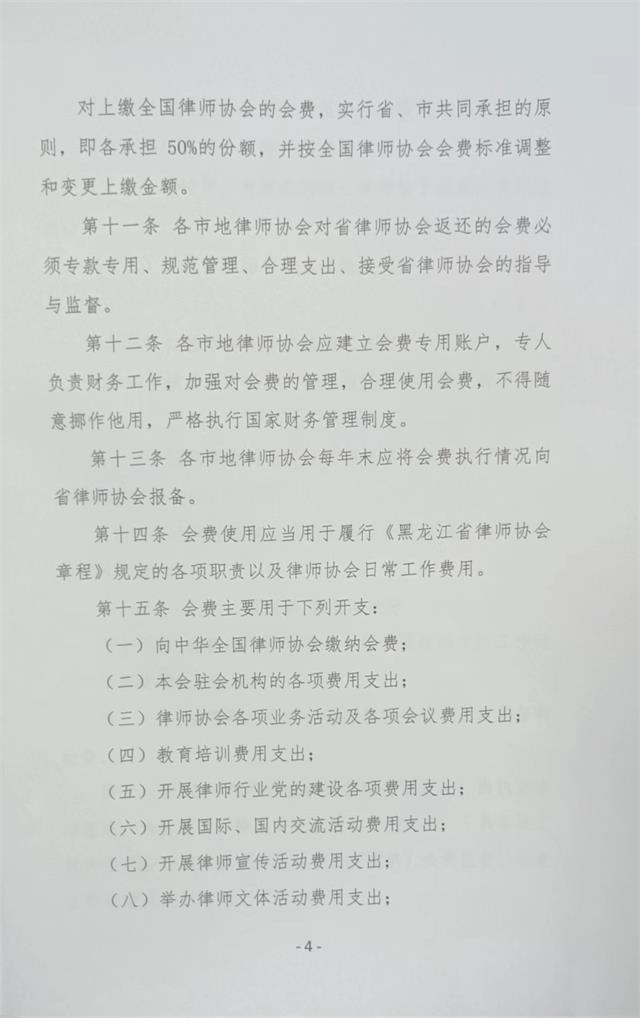 对上缴全国律师协会的会费，实行省、市共同承担的原则，即各承担 50%的份额，并按全国律师协会会费标准调整和变更上缴金额。

第十一条 各市地律师协会对省律师协会返还的会费必须专款专用、规范管理、合理支出、接受省律师协会的指导与监督。

第十二条 各市地律师协会应建立会费专用账户，专人负责财务工作，加强对会费的管理，合理使用会费，不得随意挪作他用，严格执行国家财务管理制度。

第十三条 各市地律师协会每年末应将会费执行情况向省律师协会报备。

第十四条 会费使用应当用于履行《黑龙江省律师协会章程》规定的各项职责以及律师协会日常工作费用。

第十五条 会费主要用于下列开支：

（一）向中华全国律师协会缴纳会费；

（二）本会驻会机构的各项费用支出；

（三）律师协会各项业务活动及各项会议费用支出；

（四）教育培训费用支出；

（五）开展律师行业党的建设各项费用支出；

（六）开展国际、国内交流活动费用支出；

（七）开展律师宣传活动费用支出；

（八）举办律师文体活动费用支出；

-4-